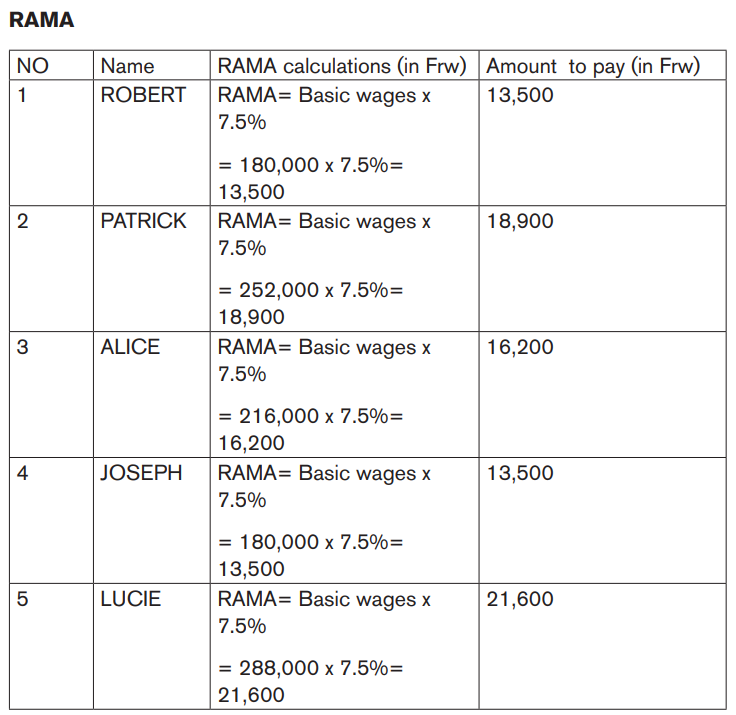 RAMA

| NO | Name | RAMA calculations (in Frw) | Amount to pay (in Frw) |
|---|---|---|---|
| 1 | ROBERT | RAMA= Basic wages x 7.5% = 180,000 x 7.5%= 13,500 | 13,500 |
| 2 | PATRICK | RAMA= Basic wages x 7.5% = 252,000 x 7.5%= 18,900 | 18,900 |
| 3 | ALICE | RAMA= Basic wages x 7.5% = 216,000 x 7.5%= 16,200 | 16,200 |
| 4 | JOSEPH | RAMA= Basic wages x 7.5% = 180,000 x 7.5%= 13,500 | 13,500 |
| 5 | LUCIE | RAMA= Basic wages x 7.5% = 288,000 x 7.5%= 21,600 | 21,600 |